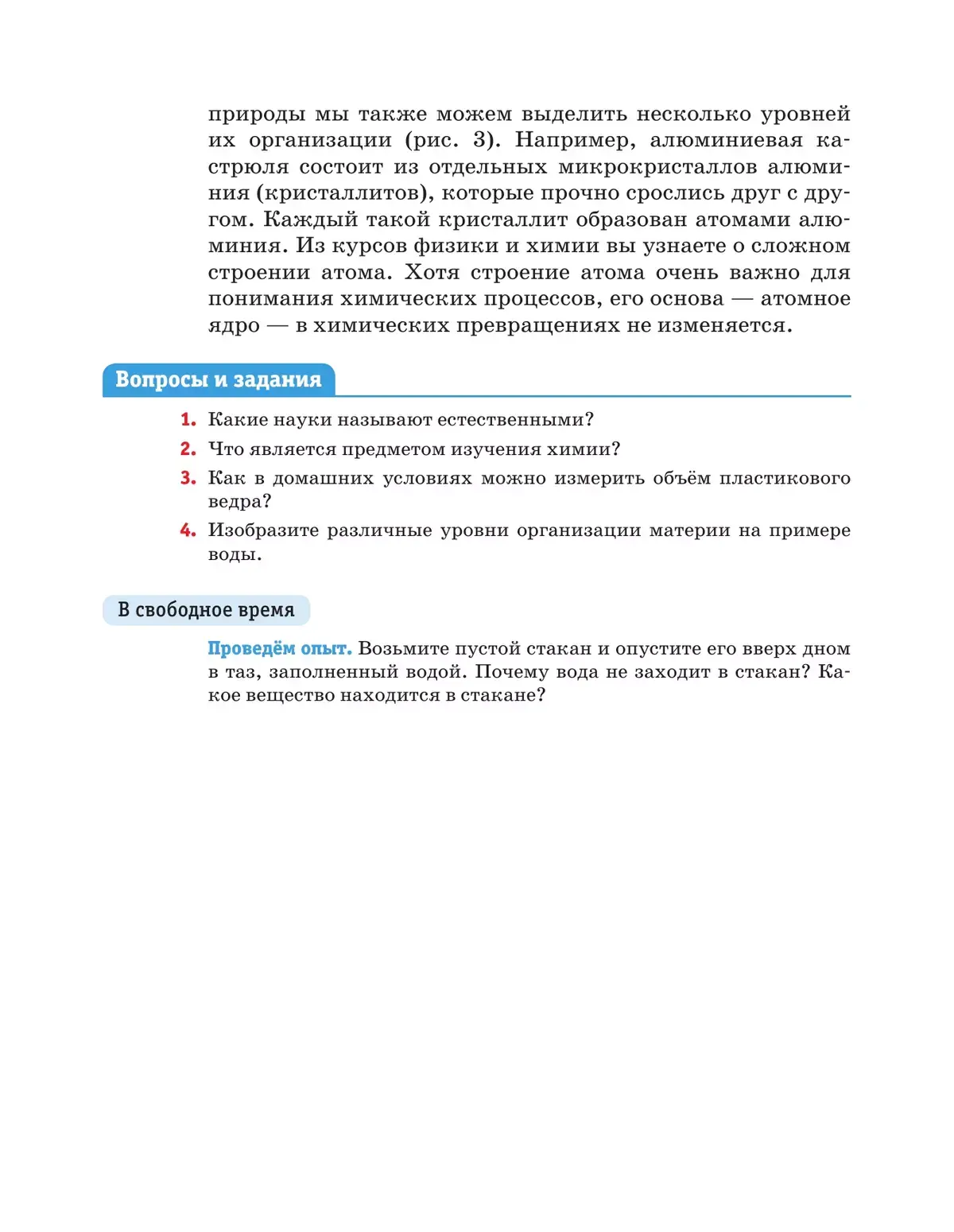 природы мы также можем выделить несколько уровней их организации (рис. 3). Например, алюминиевая кастрюля состоит из отдельных микрокристаллов алюминия (кристаллитов), которые прочно срослись друг с другом. Каждый такой кристаллит образован атомами алюминия. Из курсов физики и химии вы узнаете о сложном строении атома. Хотя строение атома очень важно для понимания химических процессов, его основа — атомное ядро — в химических превращениях не изменяется.

Вопросы и задания

1. Какие науки называют естественными?
2. Что является предметом изучения химии?
3. Как в домашних условиях можно измерить объём пластикового ведра?
4. Изобразите различные уровни организации материи на примере воды.

В свободное время

Проведём опыт. Возьмите пустой стакан и опустите его вверх дном в таз, заполненный водой. Почему вода не заходит в стакан? Какое вещество находится в стакане?